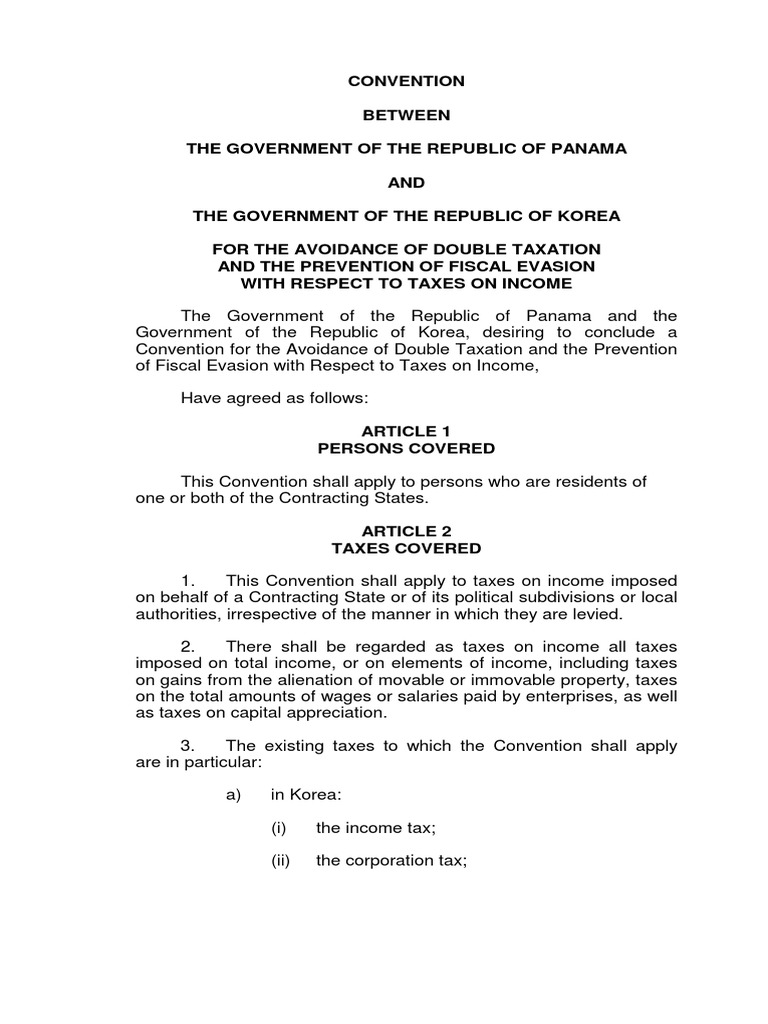 CONVENTION

BETWEEN

THE GOVERNMENT OF THE REPUBLIC OF PANAMA

AND

THE GOVERNMENT OF THE REPUBLIC OF KOREA

FOR THE AVOIDANCE OF DOUBLE TAXATION
AND THE PREVENTION OF FISCAL EVASION
WITH RESPECT TO TAXES ON INCOME

The Government of the Republic of Panama and the Government of the Republic of Korea, desiring to conclude a Convention for the Avoidance of Double Taxation and the Prevention of Fiscal Evasion with Respect to Taxes on Income,

Have agreed as follows:

ARTICLE 1
PERSONS COVERED

This Convention shall apply to persons who are residents of one or both of the Contracting States.

ARTICLE 2
TAXES COVERED

1. This Convention shall apply to taxes on income imposed on behalf of a Contracting State or of its political subdivisions or local authorities, irrespective of the manner in which they are levied.

2. There shall be regarded as taxes on income all taxes imposed on total income, or on elements of income, including taxes on gains from the alienation of movable or immovable property, taxes on the total amounts of wages or salaries paid by enterprises, as well as taxes on capital appreciation.

3. The existing taxes to which the Convention shall apply are in particular:

a) in Korea:

(i) the income tax;

(ii) the corporation tax;